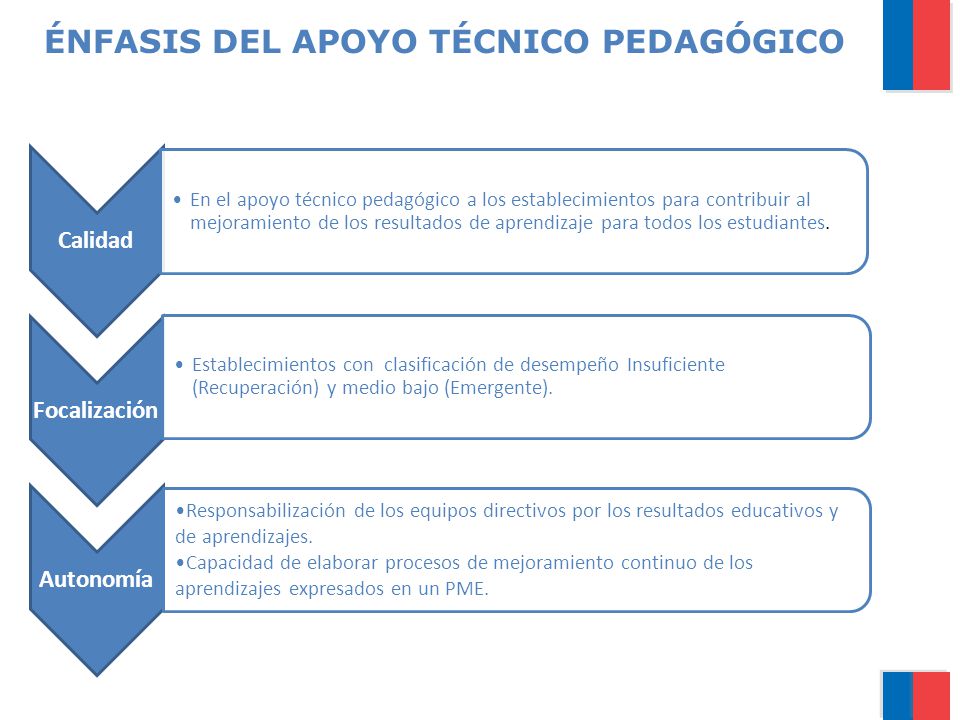 ÉNFASIS DEL APOYO TÉCNICO PEDAGÓGICO

Calidad

• En el apoyo técnico pedagógico a los establecimientos para contribuir al mejoramiento de los resultados de aprendizaje para todos los estudiantes.

Focalización

• Establecimientos con clasificación de desempeño Insuficiente (Recuperación) y medio bajo (Emergente).

Autonomía

•Responsabilización de los equipos directivos por los resultados educativos y de aprendizajes.
•Capacidad de elaborar procesos de mejoramiento continuo de los aprendizajes expresados en un PME.